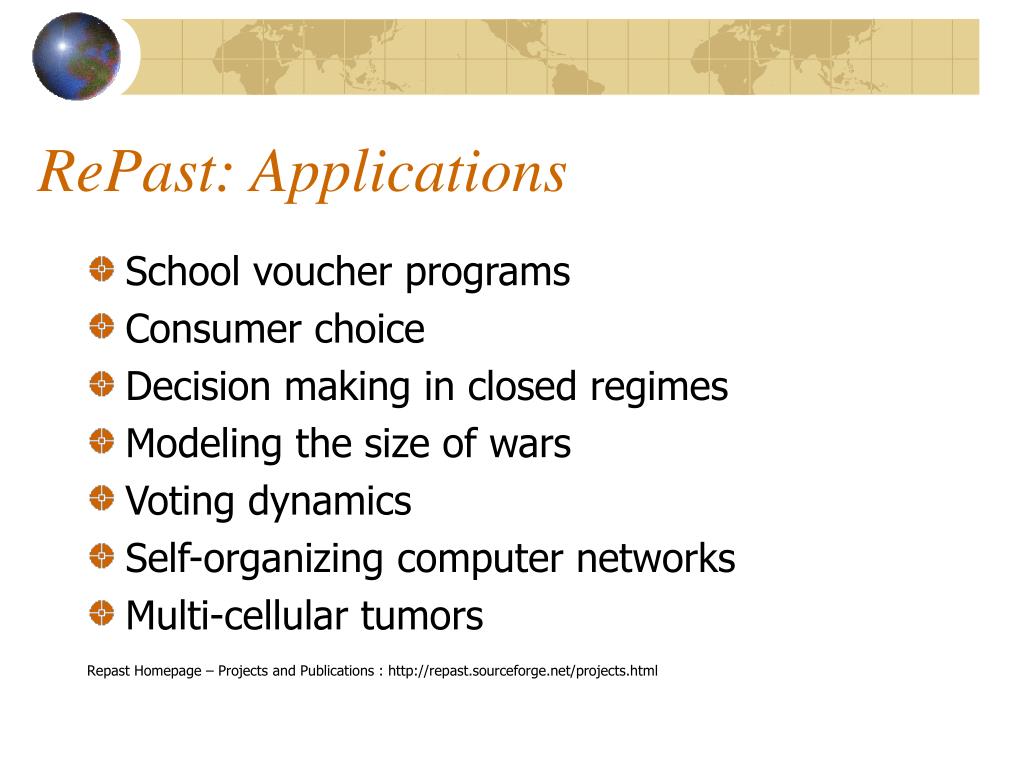 RePast: Applications

School voucher programs
Consumer choice
Decision making in closed regimes
Modeling the size of wars
Voting dynamics
Self-organizing computer networks
Multi-cellular tumors

Repast Homepage – Projects and Publications : http://repast.sourceforge.net/projects.html